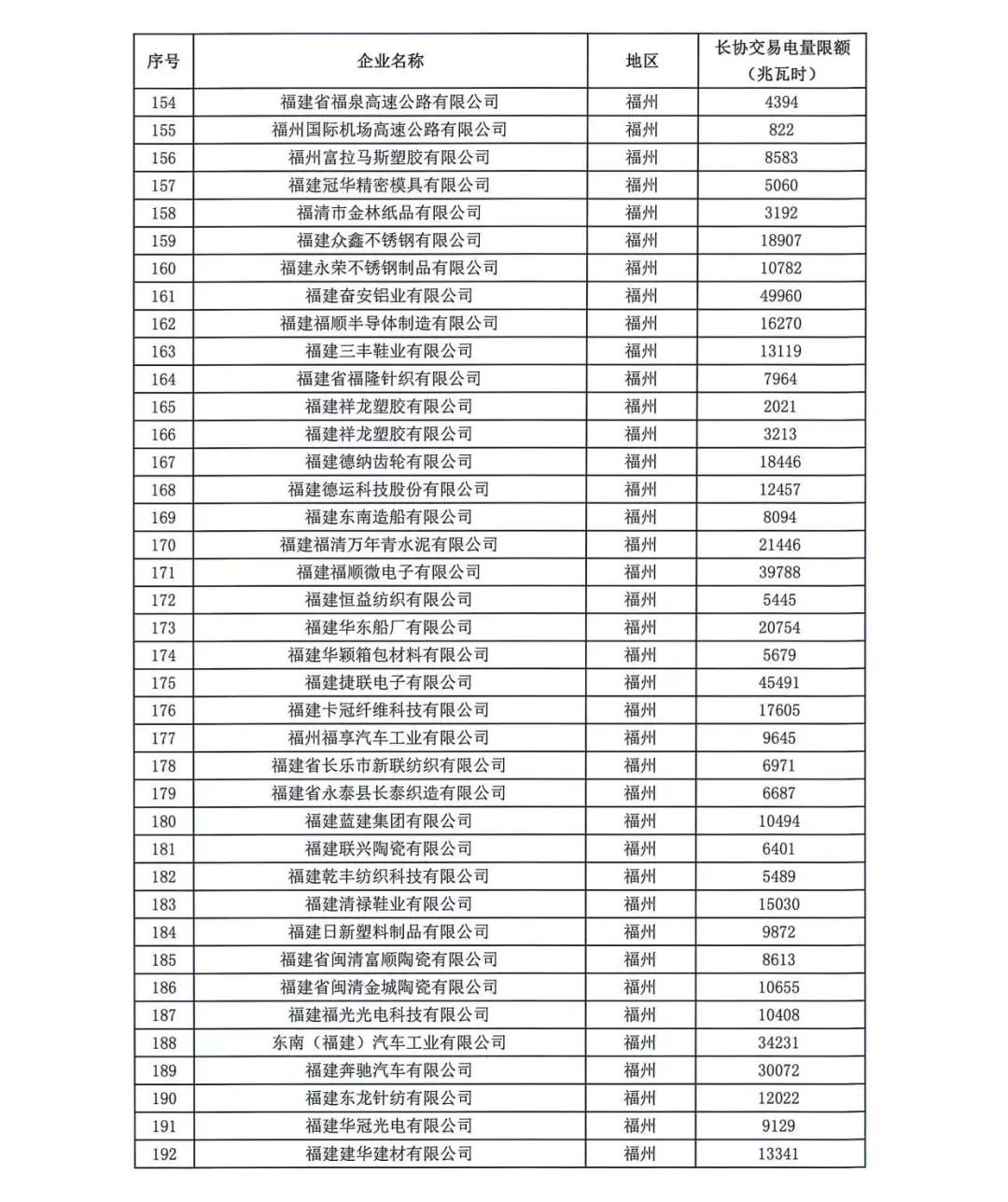 | 序号 | 企业名称 | 地区 | 长协交易电量限额（兆瓦时） |
|---|---|---|---|
| 154 | 福建省福泉高速公路有限公司 | 福州 | 4394 |
| 155 | 福州国际机场高速公路有限公司 | 福州 | 822 |
| 156 | 福州富拉马斯塑胶有限公司 | 福州 | 8583 |
| 157 | 福建冠华精密模具有限公司 | 福州 | 5060 |
| 158 | 福清市金林纸品有限公司 | 福州 | 3192 |
| 159 | 福建众鑫不锈钢有限公司 | 福州 | 18907 |
| 160 | 福建永荣不锈钢制品有限公司 | 福州 | 10782 |
| 161 | 福建奋安铝业有限公司 | 福州 | 49960 |
| 162 | 福建福顺半导体制造有限公司 | 福州 | 16270 |
| 163 | 福建三丰鞋业有限公司 | 福州 | 13119 |
| 164 | 福建省福隆针织有限公司 | 福州 | 7964 |
| 165 | 福建祥龙塑胶有限公司 | 福州 | 2021 |
| 166 | 福建祥龙塑胶有限公司 | 福州 | 3213 |
| 167 | 福建德纳齿轮有限公司 | 福州 | 18446 |
| 168 | 福建德运科技股份有限公司 | 福州 | 12457 |
| 169 | 福建东南造船有限公司 | 福州 | 8094 |
| 170 | 福建福清万年青水泥有限公司 | 福州 | 21446 |
| 171 | 福建福顺微电子有限公司 | 福州 | 39788 |
| 172 | 福建恒益纺织有限公司 | 福州 | 5445 |
| 173 | 福建华东船厂有限公司 | 福州 | 20754 |
| 174 | 福建华颖箱包材料有限公司 | 福州 | 5679 |
| 175 | 福建捷联电子有限公司 | 福州 | 45491 |
| 176 | 福建卡冠纤维科技有限公司 | 福州 | 17605 |
| 177 | 福州福享汽车工业有限公司 | 福州 | 9645 |
| 178 | 福建省长乐市新联纺织有限公司 | 福州 | 6971 |
| 179 | 福建省永泰县长泰织造有限公司 | 福州 | 6687 |
| 180 | 福建蓝建集团有限公司 | 福州 | 10494 |
| 181 | 福建联兴陶瓷有限公司 | 福州 | 6401 |
| 182 | 福建乾丰纺织科技有限公司 | 福州 | 5489 |
| 183 | 福建清禄鞋业有限公司 | 福州 | 15030 |
| 184 | 福建日新塑料制品有限公司 | 福州 | 9872 |
| 185 | 福建省闽清富顺陶瓷有限公司 | 福州 | 8613 |
| 186 | 福建省闽清金城陶瓷有限公司 | 福州 | 10655 |
| 187 | 福建福光光电科技有限公司 | 福州 | 10408 |
| 188 | 东南（福建）汽车工业有限公司 | 福州 | 34231 |
| 189 | 福建奔驰汽车有限公司 | 福州 | 30072 |
| 190 | 福建东龙针纺有限公司 | 福州 | 12022 |
| 191 | 福建华冠光电有限公司 | 福州 | 9129 |
| 192 | 福建建华建材有限公司 | 福州 | 13341 |